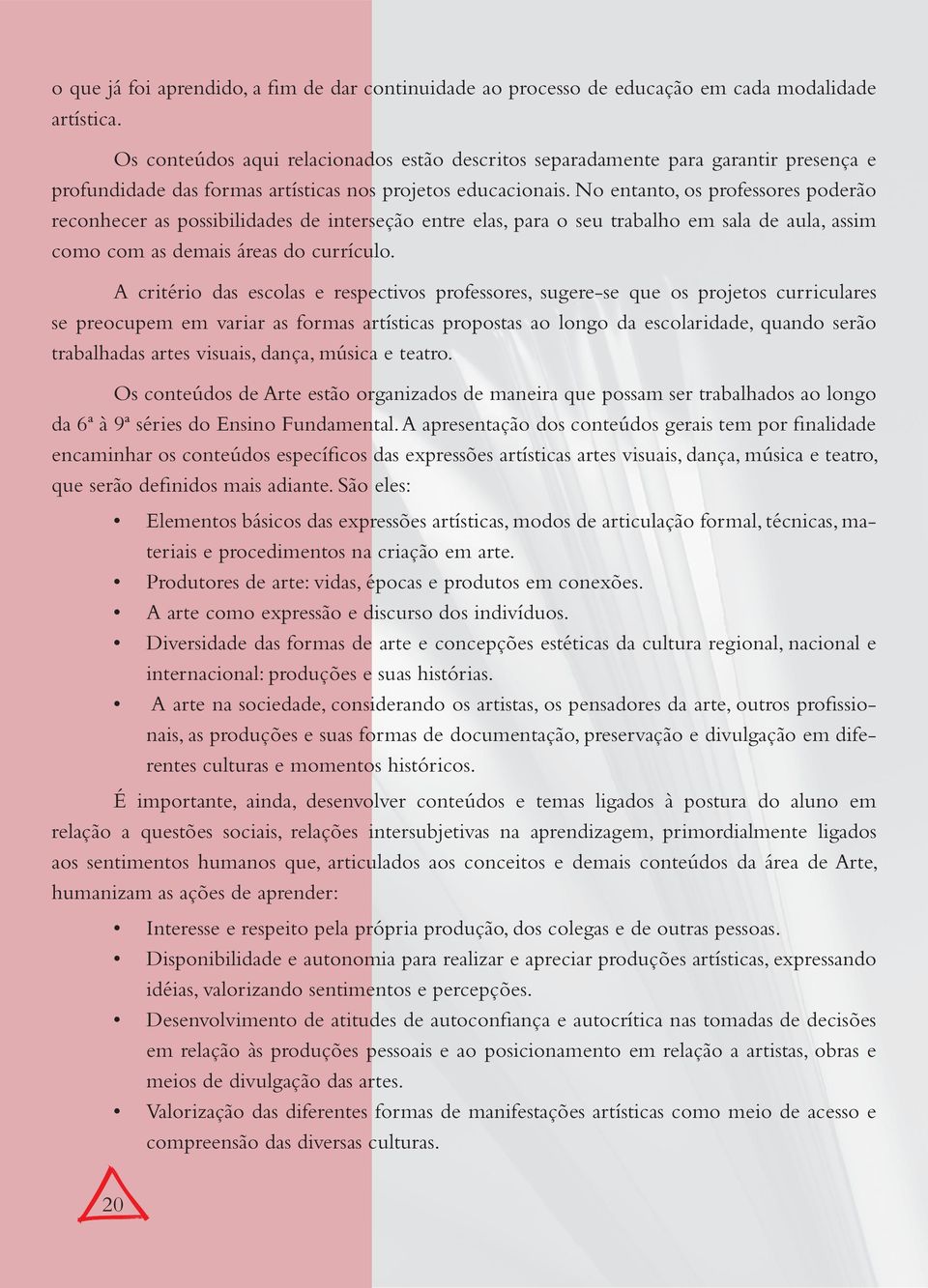 o que já foi aprendido, a fim de dar continuidade ao processo de educação em cada modalidade artística.

Os conteúdos aqui relacionados estão descritos separadamente para garantir presença e profundidade das formas artísticas nos projetos educacionais. No entanto, os professores poderão reconhecer as possibilidades de interseção entre elas, para o seu trabalho em sala de aula, assim como com as demais áreas do currículo.

A critério das escolas e respectivos professores, sugere-se que os projetos curriculares se preocupem em variar as formas artísticas propostas ao longo da escolaridade, quando serão trabalhadas artes visuais, dança, música e teatro.

Os conteúdos de Arte estão organizados de maneira que possam ser trabalhados ao longo da 6ª à 9ª séries do Ensino Fundamental. A apresentação dos conteúdos gerais tem por finalidade encaminhar os conteúdos específicos das expressões artísticas artes visuais, dança, música e teatro, que serão definidos mais adiante. São eles:

• Elementos básicos das expressões artísticas, modos de articulação formal, técnicas, materiais e procedimentos na criação em arte.
• Produtores de arte: vidas, épocas e produtos em conexões.
• A arte como expressão e discurso dos indivíduos.
• Diversidade das formas de arte e concepções estéticas da cultura regional, nacional e internacional: produções e suas histórias.
• A arte na sociedade, considerando os artistas, os pensadores da arte, outros profissionais, as produções e suas formas de documentação, preservação e divulgação em diferentes culturas e momentos históricos.

É importante, ainda, desenvolver conteúdos e temas ligados à postura do aluno em relação a questões sociais, relações intersubjetivas na aprendizagem, primordialmente ligados aos sentimentos humanos que, articulados aos conceitos e demais conteúdos da área de Arte, humanizam as ações de aprender:

• Interesse e respeito pela própria produção, dos colegas e de outras pessoas.
• Disponibilidade e autonomia para realizar e apreciar produções artísticas, expressando idéias, valorizando sentimentos e percepções.
• Desenvolvimento de atitudes de autoconfiança e autocrítica nas tomadas de decisões em relação às produções pessoais e ao posicionamento em relação a artistas, obras e meios de divulgação das artes.
• Valorização das diferentes formas de manifestações artísticas como meio de acesso e compreensão das diversas culturas.

20